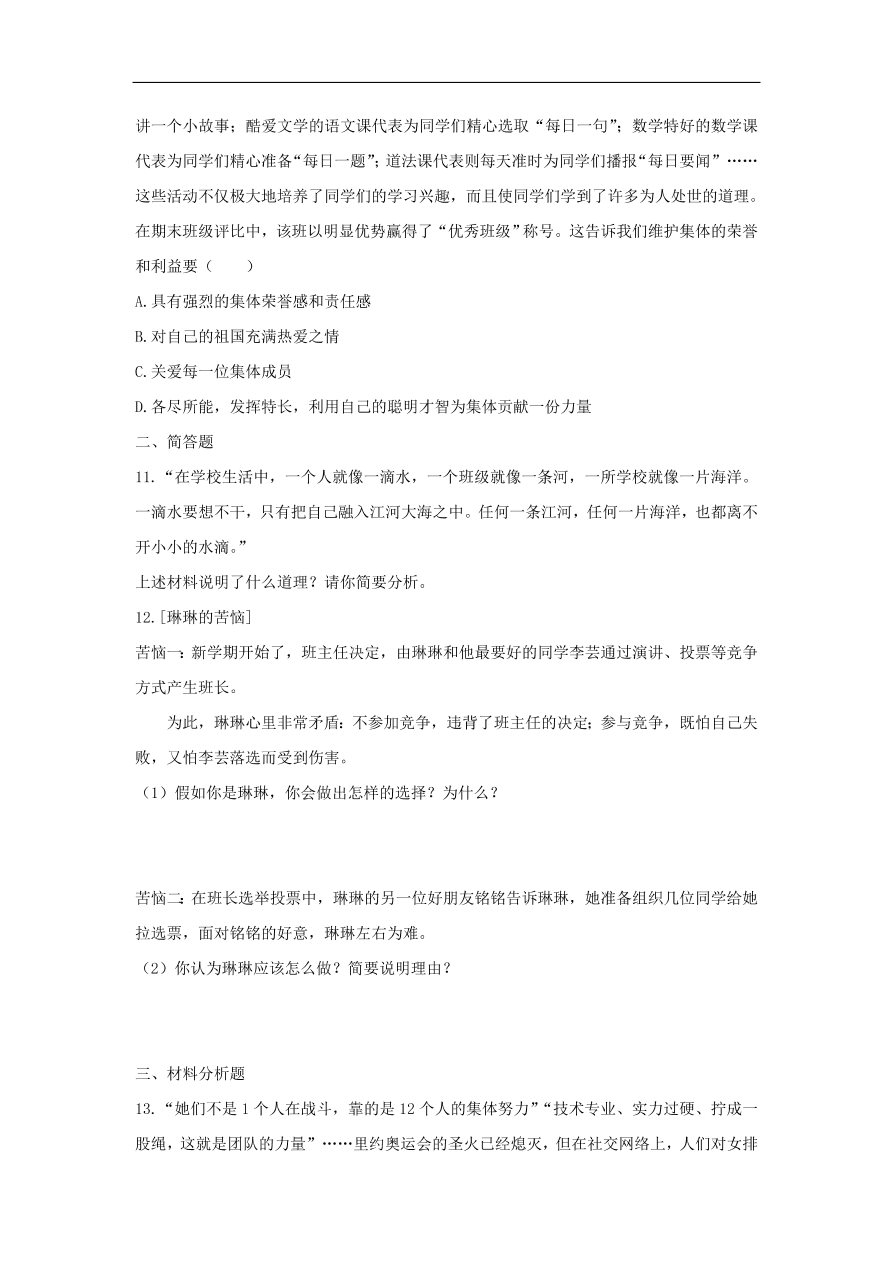 讲一个小故事；酷爱文学的语文课代表为同学们精心选取“每日一句”；数学特好的数学课代表为同学们精心准备“每日一题”；道法课代表则每天准时为同学们播报“每日要闻”……这些活动不仅极大地培养了同学们的学习兴趣，而且使同学们学到了许多为人处世的道理。在期末班级评比中，该班以明显优势赢得了“优秀班级”称号。这告诉我们维护集体的荣誉和利益要（　　）

A.具有强烈的集体荣誉感和责任感

B.对自己的祖国充满热爱之情

C.关爱每一位集体成员

D.各尽所能，发挥特长，利用自己的聪明才智为集体贡献一份力量

二、简答题

11.“在学校生活中，一个人就像一滴水，一个班级就像一条河，一所学校就像一片海洋。一滴水要想不干，只有把自己融入江河大海之中。任何一条江河，任何一片海洋，也都离不开小小的水滴。”

上述材料说明了什么道理？请你简要分析。

12.[琳琳的苦恼]

苦恼一：新学期开始了，班主任决定，由琳琳和他最要好的同学李芸通过演讲、投票等竞争方式产生班长。

为此，琳琳心里非常矛盾：不参加竞争，违背了班主任的决定；参与竞争，既怕自己失败，又怕李芸落选而受到伤害。

（1）假如你是琳琳，你会做出怎样的选择？为什么？

苦恼二：在班长选举投票中，琳琳的另一位好朋友铭铭告诉琳琳，她准备组织几位同学给她拉选票，面对铭铭的好意，琳琳左右为难。

（2）你认为琳琳应该怎么做？简要说明理由？

三、材料分析题

13.“她们不是1个人在战斗，靠的是12个人的集体努力”“技术专业、实力过硬、拧成一股绳，这就是团队的力量”……里约奥运会的圣火已经熄灭，但在社交网络上，人们对女排